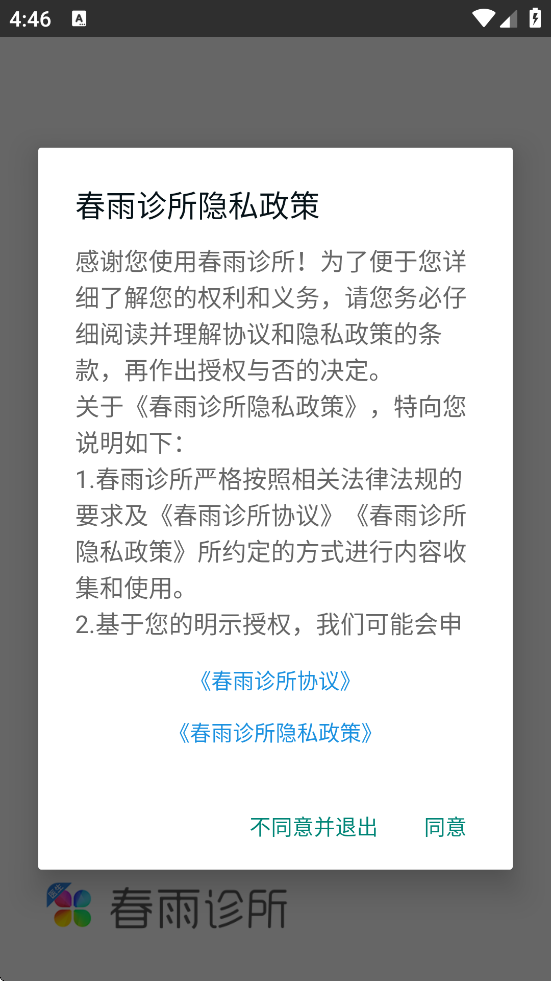 4:46

春雨诊所隐私政策

感谢您使用春雨诊所！为了便于您详细了解您的权利和义务，请您务必仔细阅读并理解协议和隐私政策的条款，再作出授权与否的决定。
关于《春雨诊所隐私政策》，特向您说明如下：
1.春雨诊所严格按照相关法律法规的要求及《春雨诊所协议》《春雨诊所隐私政策》所约定的方式进行内容收集和使用。
2.基于您的明示授权，我们可能会申

《春雨诊所协议》

《春雨诊所隐私政策》

不同意并退出　同意

春雨诊所